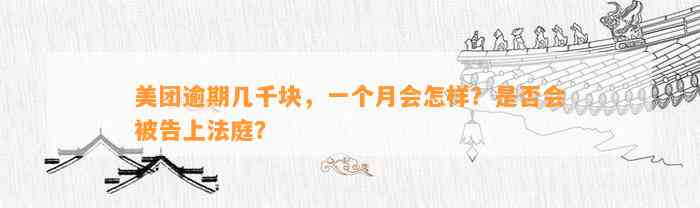 美团逾期几千块，一个月会怎样？是否会被告上法庭？